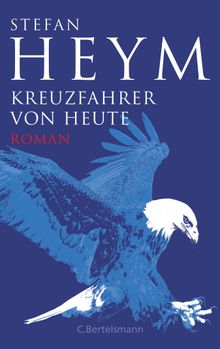 STEFAN
HEYM
KREUZFAHRER
VON HEUTE
ROMAN

C.Bertelsmann